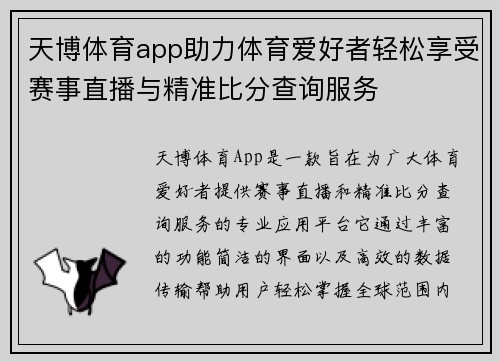 天博体育app助力体育爱好者轻松享受赛事直播与精准比分查询服务

天博体育App是一款旨在为广大体育爱好者提供赛事直播和精准比分查询服务的专业应用平台它通过丰富的功能简洁的界面以及高效的数据传输帮助用户轻松掌握全球范围内